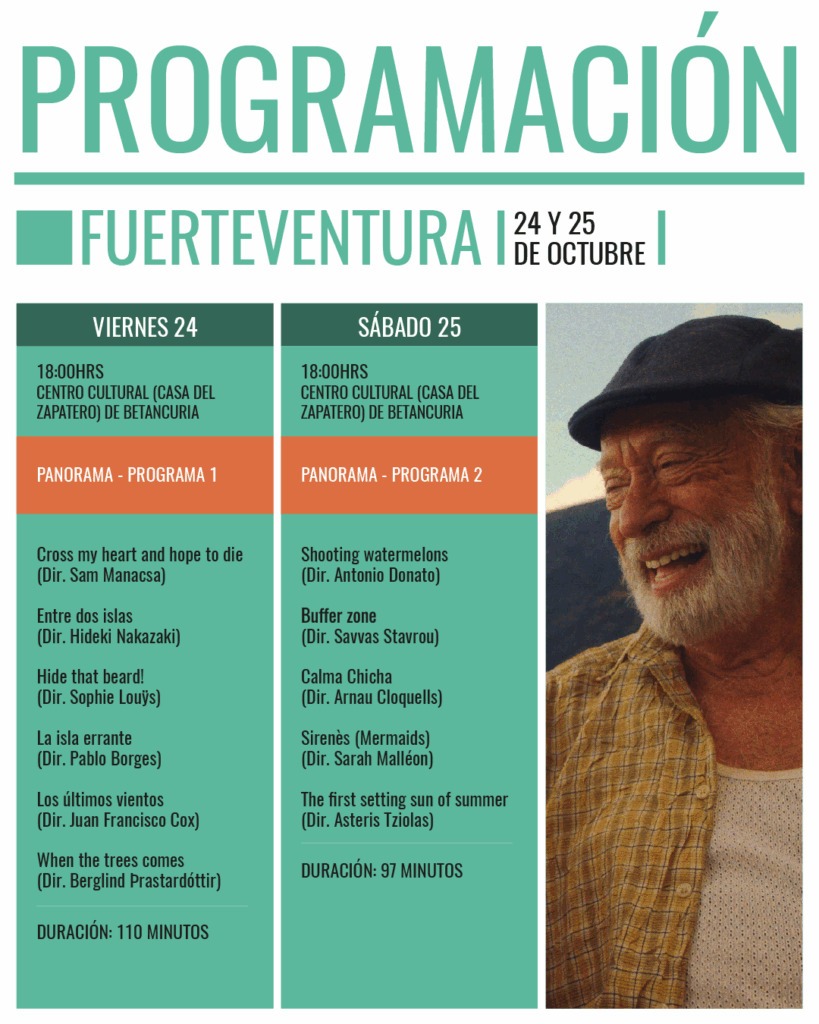 PROGRAMACIÓN

FUERTEVENTURA | 24 Y 25 DE OCTUBRE |

VIERNES 24

18:00HRS
CENTRO CULTURAL (CASA DEL ZAPATERO) DE BETANCURIA

PANORAMA - PROGRAMA 1

Cross my heart and hope to die
(Dir. Sam Manacsa)

Entre dos islas
(Dir. Hideki Nakazaki)

Hide that beard!
(Dir. Sophie Louÿs)

La isla errante
(Dir. Pablo Borges)

Los últimos vientos
(Dir. Juan Francisco Cox)

When the trees comes
(Dir. Berglind Þrastardóttir)

DURACIÓN: 110 MINUTOS

SÁBADO 25

18:00HRS
CENTRO CULTURAL (CASA DEL ZAPATERO) DE BETANCURIA

PANORAMA - PROGRAMA 2

Shooting watermelons
(Dir. Antonio Donato)

Buffer zone
(Dir. Savvas Stavrou)

Calma Chicha
(Dir. Arnau Cloquells)

Sirenès (Mermaids)
(Dir. Sarah Malléon)

The first setting sun of summer
(Dir. Asteris Tziolas)

DURACIÓN: 97 MINUTOS